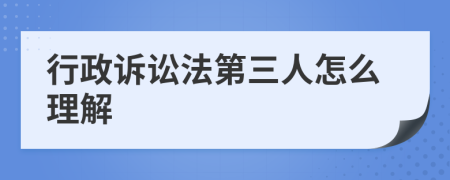 行政诉讼法第三人怎么理解